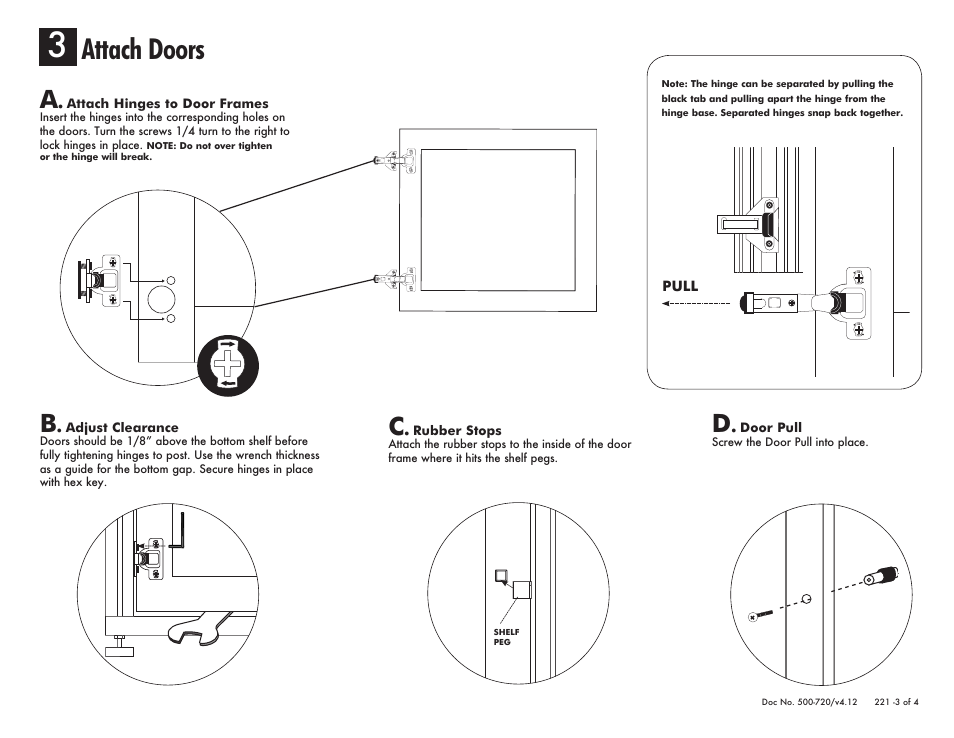 3 Attach Doors

A. Attach Hinges to Door Frames
Insert the hinges into the corresponding holes on the doors. Turn the screws 1/4 turn to the right to lock hinges in place. NOTE: Do not over tighten or the hinge will break.

Note: The hinge can be separated by pulling the black tab and pulling apart the hinge from the hinge base. Separated hinges snap back together.

PULL

B. Adjust Clearance
Doors should be 1/8" above the bottom shelf before fully tightening hinges to post. Use the wrench thickness as a guide for the bottom gap. Secure hinges in place with hex key.

C. Rubber Stops
Attach the rubber stops to the inside of the door frame where it hits the shelf pegs.

SHELF PEG

D. Door Pull
Screw the Door Pull into place.

Doc No. 500-720/v4.12 221 -3 of 4